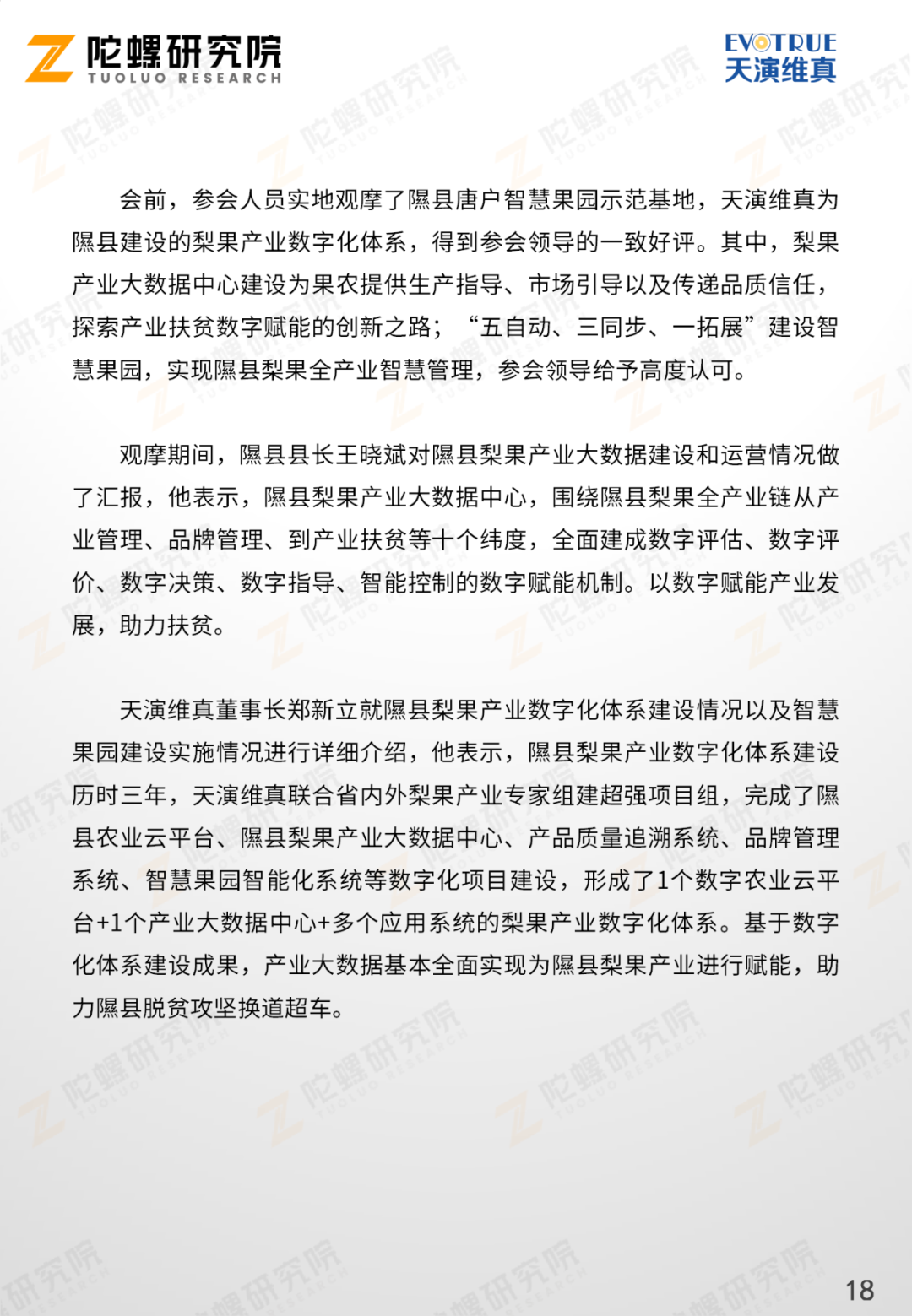 陀螺研究院
TUOLUO RESEARCH

EVOTRUE
天演维真

会前，参会人员实地观摩了隰县唐户智慧果园示范基地，天演维真为隰县建设的梨果产业数字化体系，得到参会领导的一致好评。其中，梨果产业大数据中心建设为果农提供生产指导、市场引导以及传递品质信任，探索产业扶贫数字赋能的创新之路；“五自动、三同步、一拓展”建设智慧果园，实现隰县梨果全产业智慧管理，参会领导给予高度认可。

观摩期间，隰县县长王晓斌对隰县梨果产业大数据建设和运营情况做了汇报，他表示，隰县梨果产业大数据中心，围绕隰县梨果全产业链从产业管理、品牌管理、到产业扶贫等十个纬度，全面建成数字评估、数字评价、数字决策、数字指导、智能控制的数字赋能机制。以数字赋能产业发展，助力扶贫。

天演维真董事长郑新立就隰县梨果产业数字化体系建设情况以及智慧果园建设实施情况进行详细介绍，他表示，隰县梨果产业数字化体系建设历时三年，天演维真联合省内外梨果产业专家组建超强项目组，完成了隰县农业云平台、隰县梨果产业大数据中心、产品质量追溯系统、品牌管理系统、智慧果园智能化系统等数字化项目建设，形成了1个数字农业云平台+1个产业大数据中心+多个应用系统的梨果产业数字化体系。基于数字化体系建设成果，产业大数据基本全面实现为隰县梨果产业进行赋能，助力隰县脱贫攻坚换道超车。

18